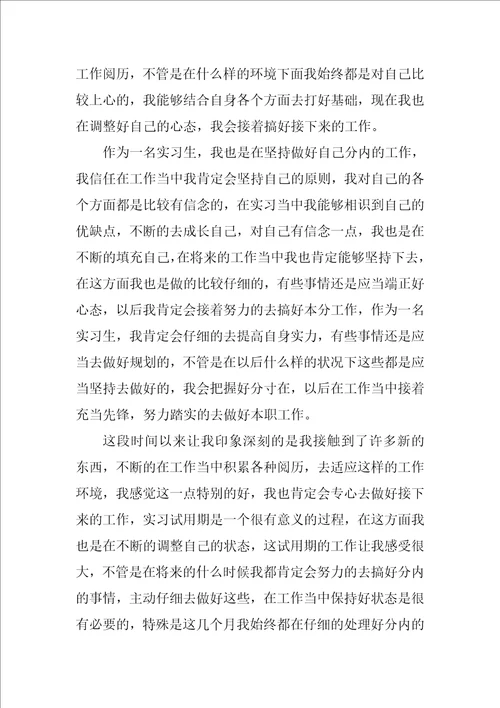 工作阅历，不管是在什么样的环境下面我始终都是对自己比较上心的，我能够结合自身各个方面去打好基础，现在我也在调整好自己的心态，我会接着搞好接下来的工作。

作为一名实习生，我也是在坚持做好自己分内的工作，我信任在工作当中我肯定会坚持自己的原则，我对自己的各个方面都是比较有信念的，在实习当中我能够相识到自己的优缺点，不断的去成长自己，对自己有信念一点，我也是在不断的填充自己，在将来的工作当中我也肯定能够坚持下去，在这方面我也是做的比较仔细的，有些事情还是应当端正好心态，以后我肯定会接着努力的去搞好本分工作，作为一名实习生，我肯定会仔细的去提高自身实力，有些事情还是应当去做好规划的，不管是在以后什么样的状况下这些都是应当坚持去做好的，我会把握好分寸在，以后在工作当中接着充当先锋，努力踏实的去做好本职工作。

这段时间以来让我印象深刻的是我接触到了许多新的东西，不断的在工作当中积累各种阅历，去适应这样的工作环境，我感觉这一点特别的好，我也肯定会专心去做好接下来的工作，实习试用期是一个很有意义的过程，在这方面我也是在不断的调整自己的状态，这试用期的工作让我感受很大，不管是在将来的什么时候我都肯定会努力的去搞好分内的事情，主动仔细去做好这些，在工作当中保持好状态是很有必要的，特殊是这几个月我始终都在仔细的处理好分内的